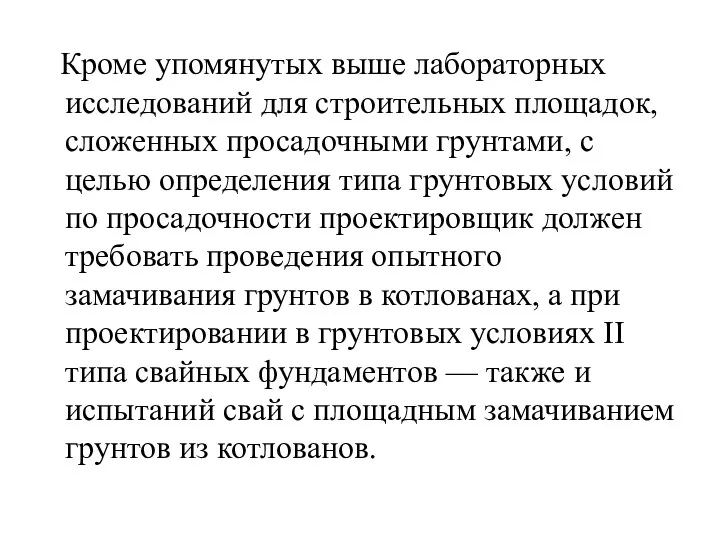 Кроме упомянутых выше лабораторных исследований для строительных площадок, сложенных просадочными грунтами, с целью определения типа грунтовых условий по просадочности проектировщик должен требовать проведения опытного замачивания грунтов в котлованах, а при проектировании в грунтовых условиях II типа свайных фундаментов — также и испытаний свай с площадным замачиванием грунтов из котлованов.